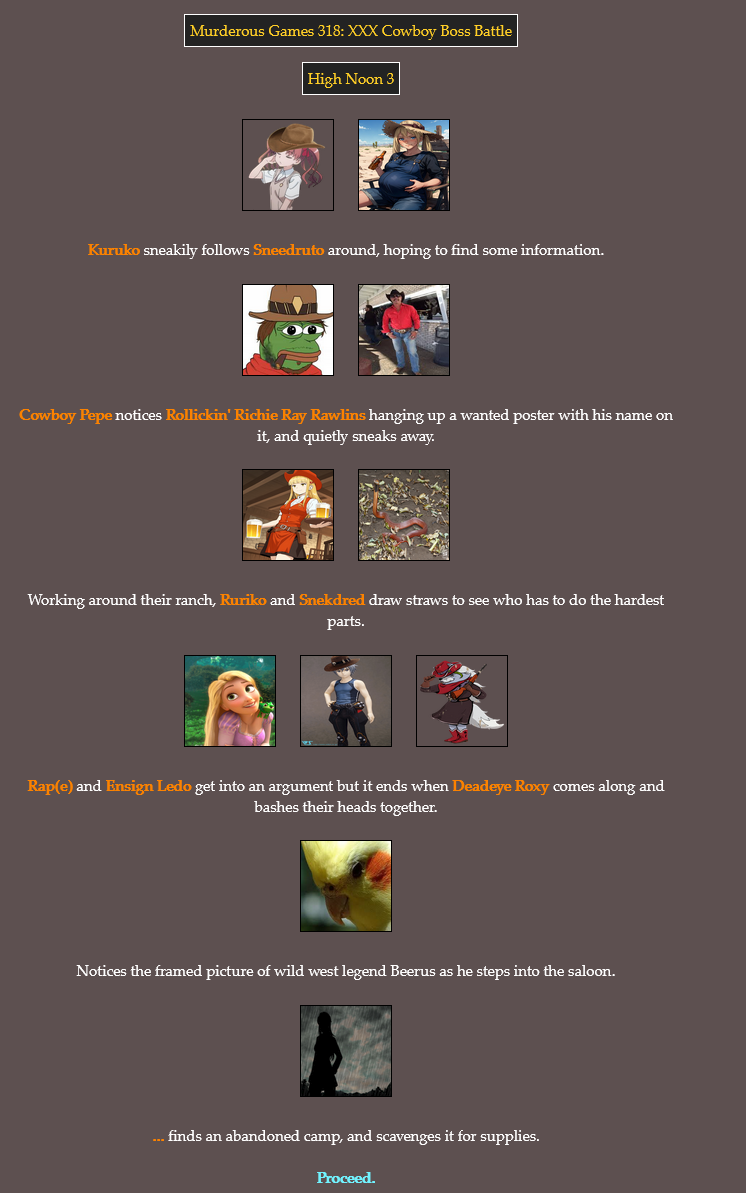 Murderous Games 318: XXX Cowboy Boss Battle

High Noon 3

Kuruko sneakily follows Sneedruto around, hoping to find some information.

Cowboy Pepe notices Rollickin' Richie Ray Rawlins hanging up a wanted poster with his name on it, and quietly sneaks away.

Working around their ranch, Ruriko and Snekdred draw straws to see who has to do the hardest parts.

Rap(e) and Ensign Ledo get into an argument but it ends when Deadeye Roxy comes along and bashes their heads together.

Notices the framed picture of wild west legend Beerus as he steps into the saloon.

... finds an abandoned camp, and scavenges it for supplies.

Proceed.